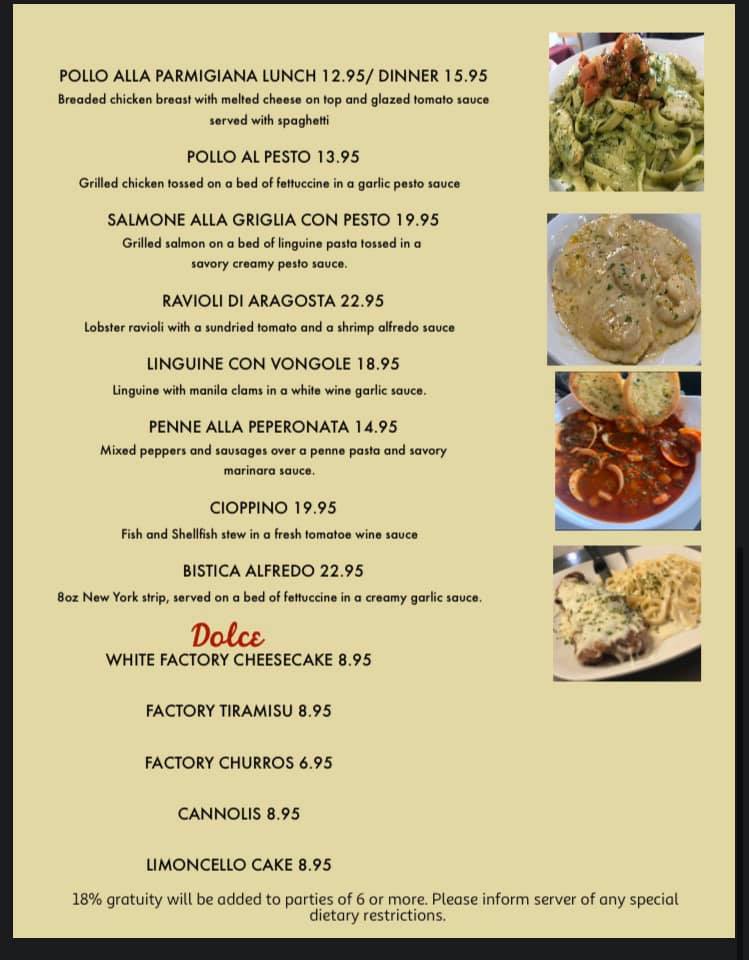 POLLO ALLA PARMIGIANA LUNCH 12.95/ DINNER 15.95
Breaded chicken breast with melted cheese on top and glazed tomato sauce served with spaghetti

POLLO AL PESTO 13.95
Grilled chicken tossed on a bed of fettuccine in a garlic pesto sauce

SALMONE ALLA GRIGLIA CON PESTO 19.95
Grilled salmon on a bed of linguine pasta tossed in a savory creamy pesto sauce.

RAVIOLI DI ARAGOSTA 22.95
Lobster ravioli with a sundried tomato and a shrimp alfredo sauce

LINGUINE CON VONGOLE 18.95
Linguine with manila clams in a white wine garlic sauce.

PENNE ALLA PEPERONATA 14.95
Mixed peppers and sausages over a penne pasta and savory marinara sauce.

CIOPPINO 19.95
Fish and Shellfish stew in a fresh tomatoe wine sauce

BISTICA ALFREDO 22.95
8oz New York strip, served on a bed of fettuccine in a creamy garlic sauce.

Dolce
WHITE FACTORY CHEESECAKE 8.95

FACTORY TIRAMISU 8.95

FACTORY CHURROS 6.95

CANNOLIS 8.95

LIMONCELLO CAKE 8.95

18% gratuity will be added to parties of 6 or more. Please inform server of any special dietary restrictions.